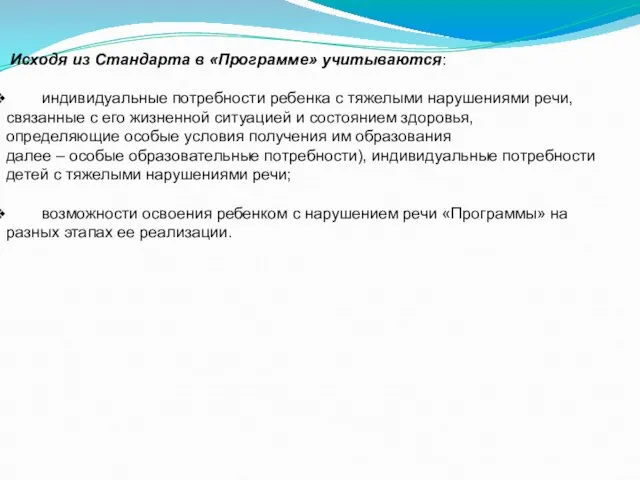 Исходя из Стандарта в «Программе» учитываются:

❖ индивидуальные потребности ребенка с тяжелыми нарушениями речи, связанные с его жизненной ситуацией и состоянием здоровья, определяющие особые условия получения им образования далее – особые образовательные потребности), индивидуальные потребности детей с тяжелыми нарушениями речи;

❖ возможности освоения ребенком с нарушением речи «Программы» на разных этапах ее реализации.